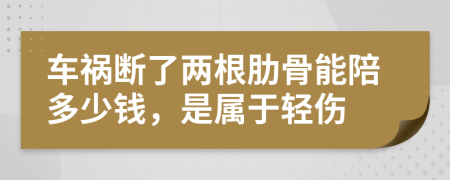 车祸断了两根肋骨能陪多少钱，是属于轻伤